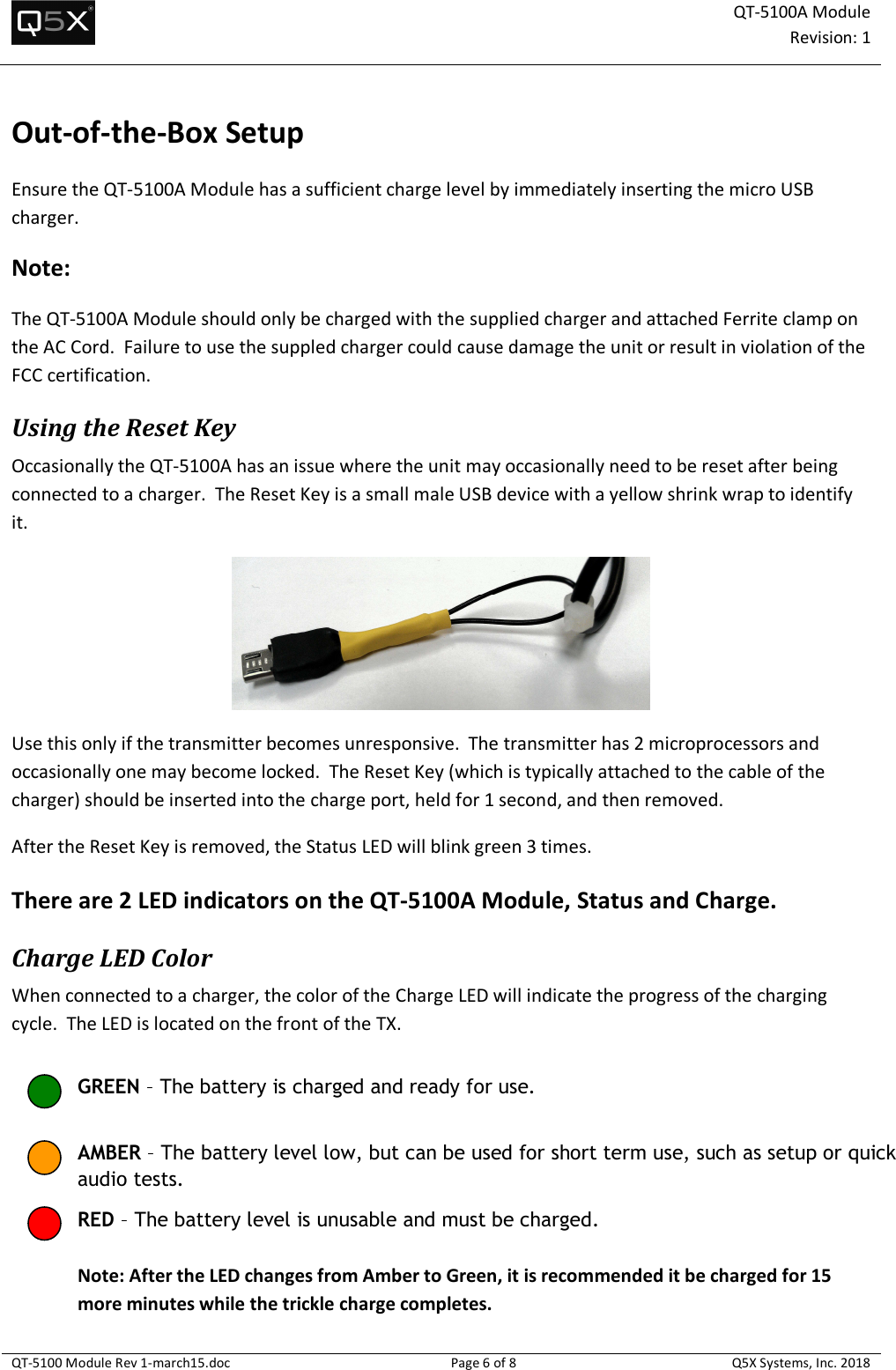 Q5X

QT-5100A Module
Revision: 1

Out-of-the-Box Setup

Ensure the QT-5100A Module has a sufficient charge level by immediately inserting the micro USB charger.

Note:

The QT-5100A Module should only be charged with the supplied charger and attached Ferrite clamp on the AC Cord. Failure to use the suppled charger could cause damage the unit or result in violation of the FCC certification.

Using the Reset Key

Occasionally the QT-5100A has an issue where the unit may occasionally need to be reset after being connected to a charger. The Reset Key is a small male USB device with a yellow shrink wrap to identify it.

Use this only if the transmitter becomes unresponsive. The transmitter has 2 microprocessors and occasionally one may become locked. The Reset Key (which is typically attached to the cable of the charger) should be inserted into the charge port, held for 1 second, and then removed.

After the Reset Key is removed, the Status LED will blink green 3 times.

There are 2 LED indicators on the QT-5100A Module, Status and Charge.

Charge LED Color

When connected to a charger, the color of the Charge LED will indicate the progress of the charging cycle. The LED is located on the front of the TX.

GREEN – The battery is charged and ready for use.

AMBER – The battery level low, but can be used for short term use, such as setup or quick audio tests.

RED – The battery level is unusable and must be charged.

Note: After the LED changes from Amber to Green, it is recommended it be charged for 15 more minutes while the trickle charge completes.

QT-5100 Module Rev 1-march15.doc    Page 6 of 8    Q5X Systems, Inc. 2018